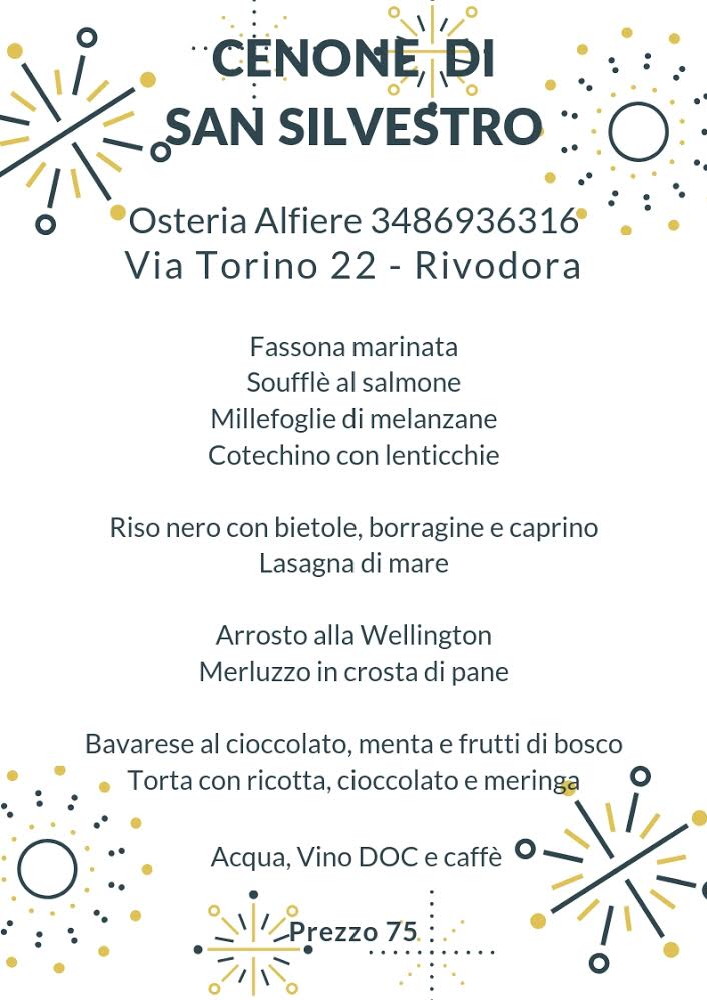 CENONE DI
SAN SILVESTRO

Osteria Alfiere 3486936316
Via Torino 22 - Rivodora

Fassona marinata
Soufflè al salmone
Millefoglie di melanzane
Cotechino con lenticchie

Riso nero con bietole, borragine e caprino
Lasagna di mare

Arrosto alla Wellington
Merluzzo in crosta di pane

Bavarese al cioccolato, menta e frutti di bosco
Torta con ricotta, cioccolato e meringa

Acqua, Vino DOC e caffè

Prezzo 75